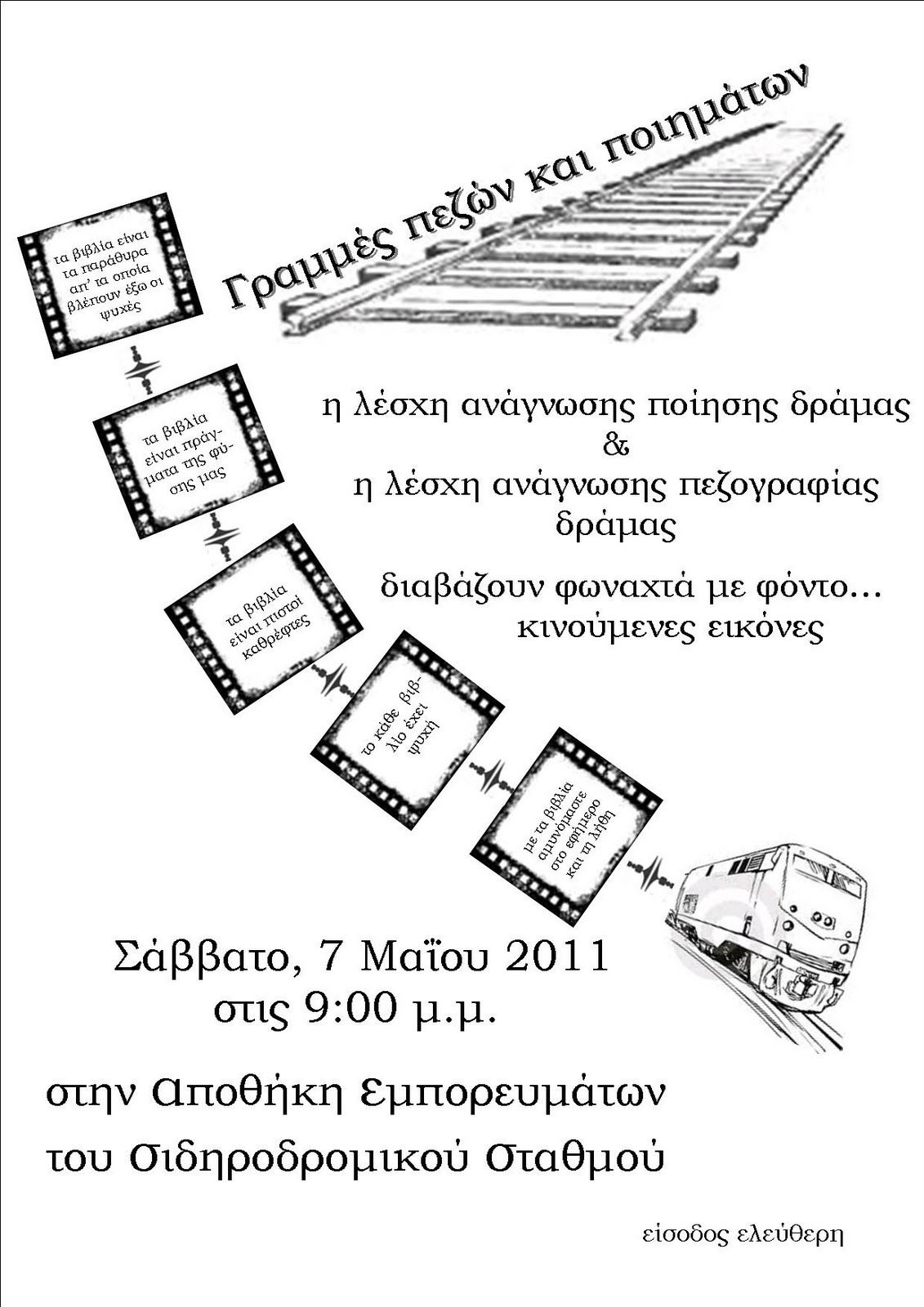 Γραμμές πεζών και ποιημάτων

τα βιβλία είναι τα παράθυρα απ' τα οποία βλέπουν έξω οι ψυχές

τα βιβλία είναι πράγματα της φύσης μας

τα βιβλία είναι πιστοί καθρέφτες

το κάθε βιβλίο έχει ψυχή

με τα βιβλία αμυνόμαστε στο εφήμερο και τη λήθη

η λέσχη ανάγνωσης ποίησης δράμας
&
η λέσχη ανάγνωσης πεζογραφίας δράμας

διαβάζουν φωναχτά με φόντο... κινούμενες εικόνες

Σάββατο, 7 Μαΐου 2011
στις 9:00 μ.μ.

στην Αποθήκη Εμπορευμάτων
του Σιδηροδρομικού Σταθμού

είσοδος ελεύθερη